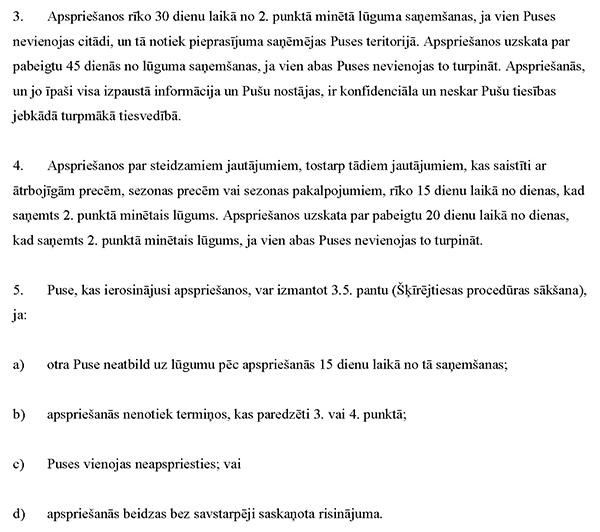 3. Apspriešanos rīko 30 dienu laikā no 2. punktā minētā lūguma saņemšanas, ja vien Puses nevienojas citādi, un tā notiek pieprasījuma saņēmējas Puses teritorijā. Apspriešanos uzskata par pabeigtu 45 dienās no lūguma saņemšanas, ja vien abas Puses nevienojas to turpināt. Apspriešanās, un jo īpaši visa izpaustā informācija un Pušu nostājas, ir konfidenciāla un neskar Pušu tiesības jebkādā turpmākā tiesvedībā.

4. Apspriešanos par steidzamiem jautājumiem, tostarp tādiem jautājumiem, kas saistīti ar ātrbojīgām precēm, sezonas precēm vai sezonas pakalpojumiem, rīko 15 dienu laikā no dienas, kad saņemts 2. punktā minētais lūgums. Apspriešanos uzskata par pabeigtu 20 dienu laikā no dienas, kad saņemts 2. punktā minētais lūgums, ja vien abas Puses nevienojas to turpināt.

5. Puse, kas ierosinājusi apspriešanos, var izmantot 3.5. pantu (Šķīrējtiesas procedūras sākšana), ja:

a) otra Puse neatbild uz lūgumu pēc apspriešanās 15 dienu laikā no tā saņemšanas;

b) apspriešanās nenotiek termiņos, kas paredzēti 3. vai 4. punktā;

c) Puses vienojas neapspriesties; vai

d) apspriešanās beidzas bez savstarpēji saskaņota risinājuma.